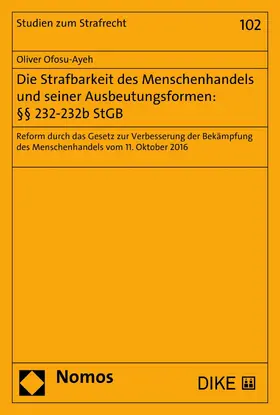 Studien zum Strafrecht

102

Oliver Ofosu-Ayeh

Die Strafbarkeit des Menschenhandels und seiner Ausbeutungsformen: §§ 232-232b StGB

Reform durch das Gesetz zur Verbesserung der Bekämpfung des Menschenhandels vom 11. Oktober 2016

Nomos

DIKE